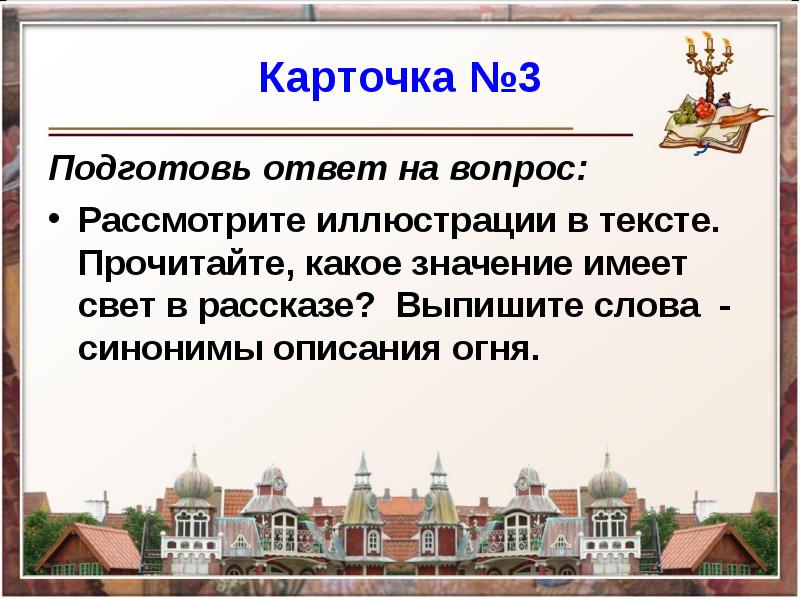 Карточка №3

Подготовь ответ на вопрос:

• Рассмотрите иллюстрации в тексте. Прочитайте, какое значение имеет свет в рассказе? Выпишите слова - синонимы описания огня.